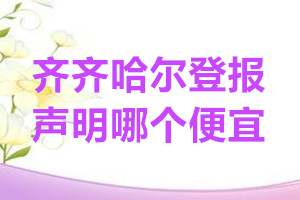 齐齐哈尔登报
声明哪个便宜